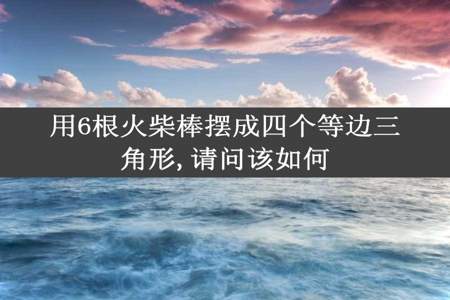 用6根火柴棒摆成四个等边三角形, 请问该如何